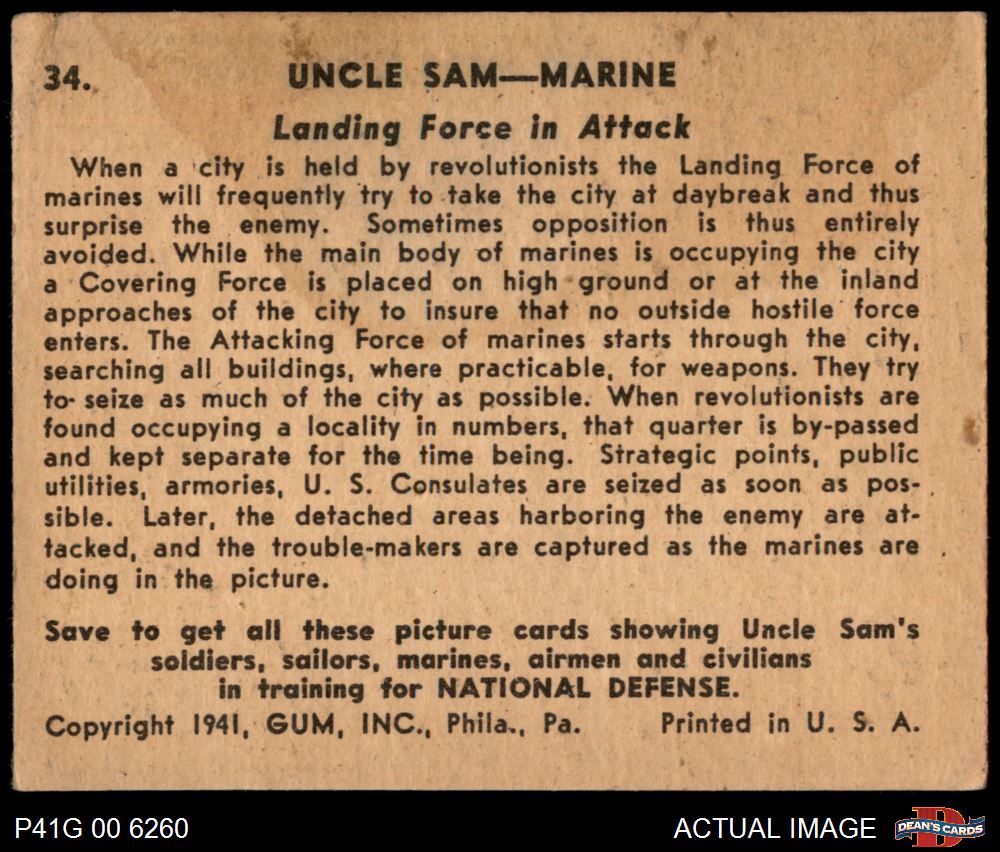 34. UNCLE SAM—MARINE

Landing Force in Attack

When a city is held by revolutionists the Landing Force of marines will frequently try to take the city at daybreak and thus surprise the enemy. Sometimes opposition is thus entirely avoided. While the main body of marines is occupying the city a Covering Force is placed on high ground or at the inland approaches of the city to insure that no outside hostile force enters. The Attacking Force of marines starts through the city, searching all buildings, where practicable, for weapons. They try to seize as much of the city as possible. When revolutionists are found occupying a locality in numbers, that quarter is by-passed and kept separate for the time being. Strategic points, public utilities, armories, U. S. Consulates are seized as soon as possible. Later, the detached areas harboring the enemy are attacked, and the trouble-makers are captured as the marines are doing in the picture.

Save to get all these picture cards showing Uncle Sam's soldiers, sailors, marines, airmen and civilians in training for NATIONAL DEFENSE.

Copyright 1941, GUM, INC., Phila., Pa. Printed in U. S. A.

P41G 00 6260

ACTUAL IMAGE

DEAN'S CARDS